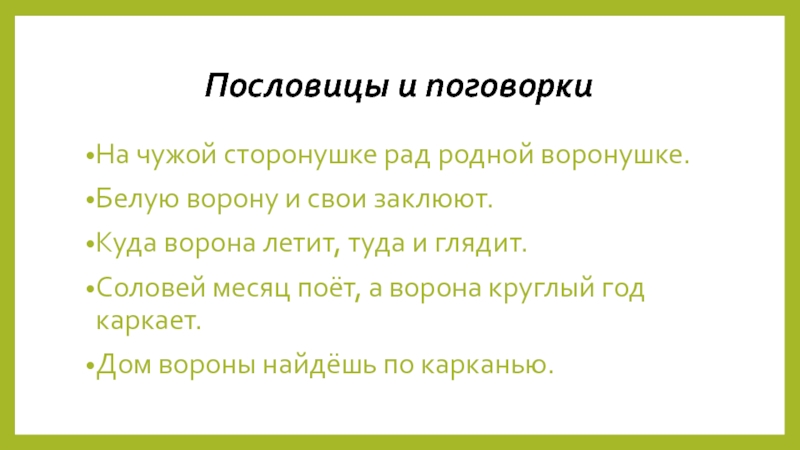 Пословицы и поговорки

• На чужой сторонушке рад родной воронушке.

• Белую ворону и свои заклюют.

• Куда ворона летит, туда и глядит.

• Соловей месяц поёт, а ворона круглый год каркает.

• Дом вороны найдёшь по карканью.